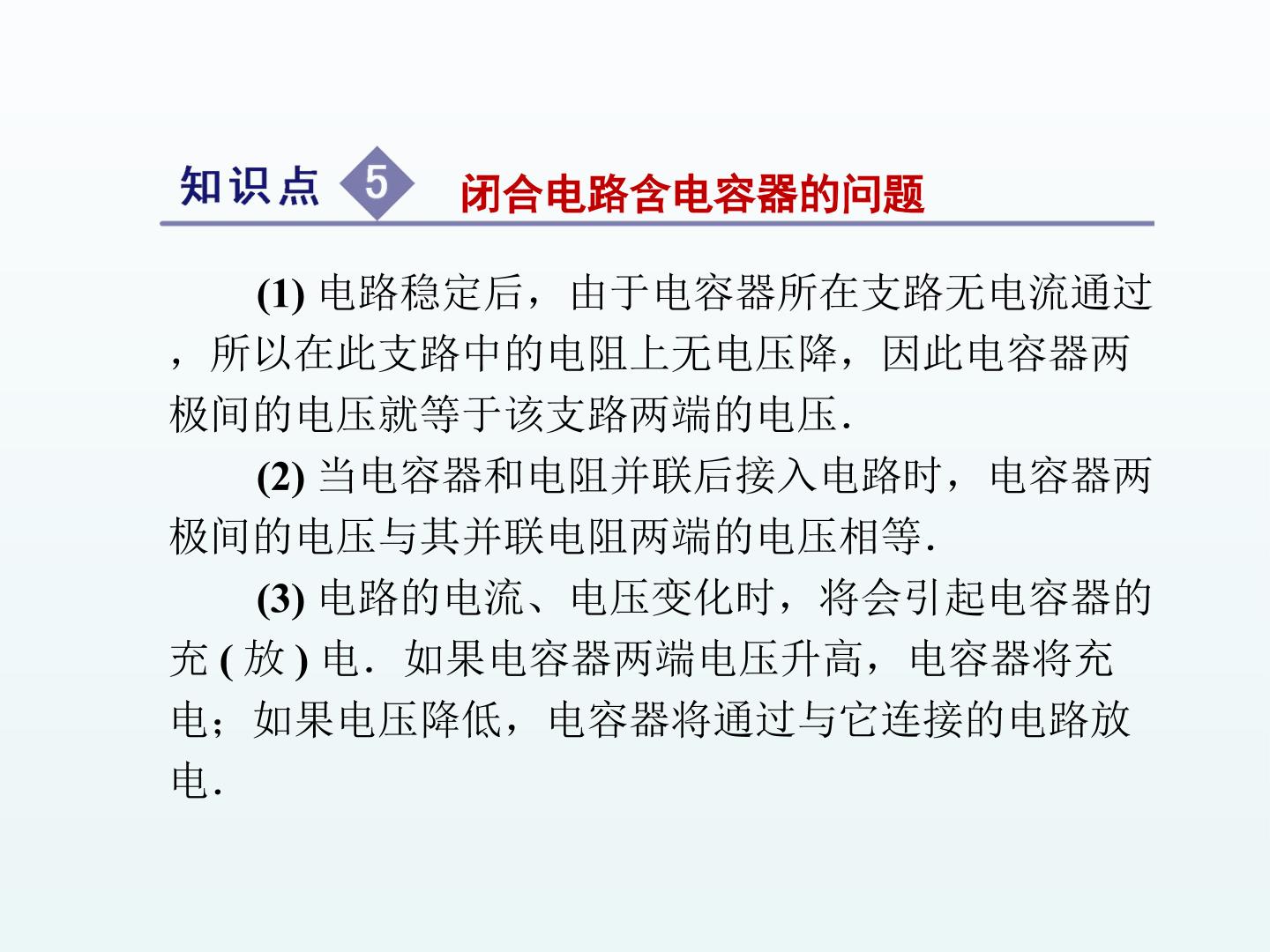 知识点 5 闭合电路含电容器的问题

(1) 电路稳定后，由于电容器所在支路无电流通过，所以在此支路中的电阻上无电压降，因此电容器两极间的电压就等于该支路两端的电压.

(2) 当电容器和电阻并联后接入电路时，电容器两极间的电压与其并联电阻两端的电压相等.

(3) 电路的电流、电压变化时，将会引起电容器的充 ( 放 ) 电．如果电容器两端电压升高，电容器将充电；如果电压降低，电容器将通过与它连接的电路放电.